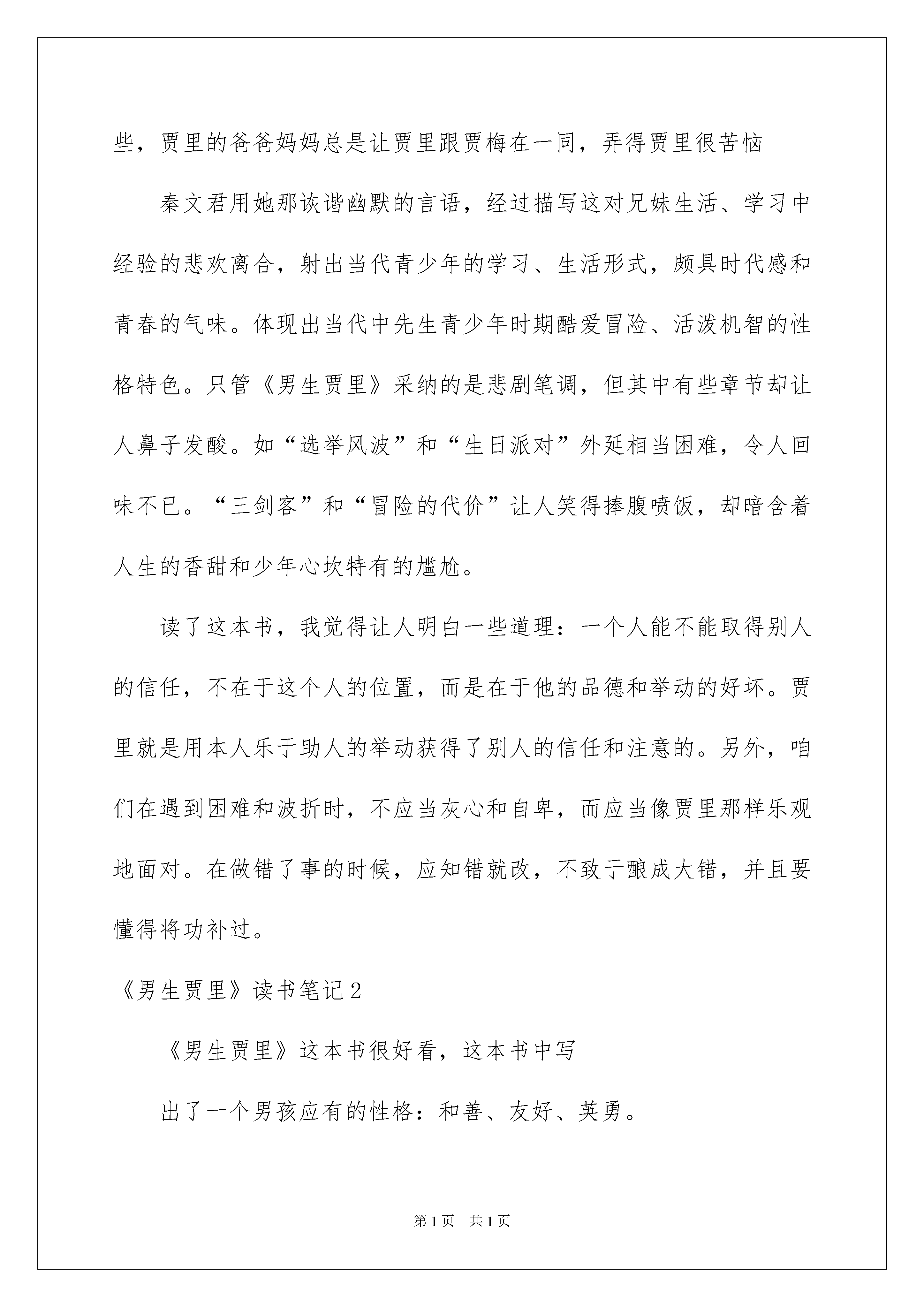 些，贾里的爸爸妈妈总是让贾里跟贾梅在一同，弄得贾里很苦恼

秦文君用她那诙谐幽默的言语，经过描写这对兄妹生活、学习中经验的悲欢离合，射出当代青少年的学习、生活形式，颇具时代感和青春的气味。体现出当代中先生青少年时期酷爱冒险、活泼机智的性格特色。只管《男生贾里》采纳的是悲剧笔调，但其中有些章节却让人鼻子发酸。如“选举风波”和“生日派对”外延相当困难，令人回味不已。“三剑客”和“冒险的代价”让人笑得捧腹喷饭，却暗含着人生的香甜和少年心坎特有的尴尬。

读了这本书，我觉得让人明白一些道理：一个人能不能取得别人的信任，不在于这个人的位置，而是在于他的品德和举动的好坏。贾里就是用本人乐于助人的举动获得了别人的信任和注意的。另外，咱们在遇到困难和波折时，不应当灰心和自卑，而应当像贾里那样乐观地面对。在做错了事的时候，应知错就改，不致于酿成大错，并且要懂得将功补过。

《男生贾里》读书笔记2

《男生贾里》这本书很好看，这本书中写

出了一个男孩应有的性格：和善、友好、英勇。

第1页 共1页